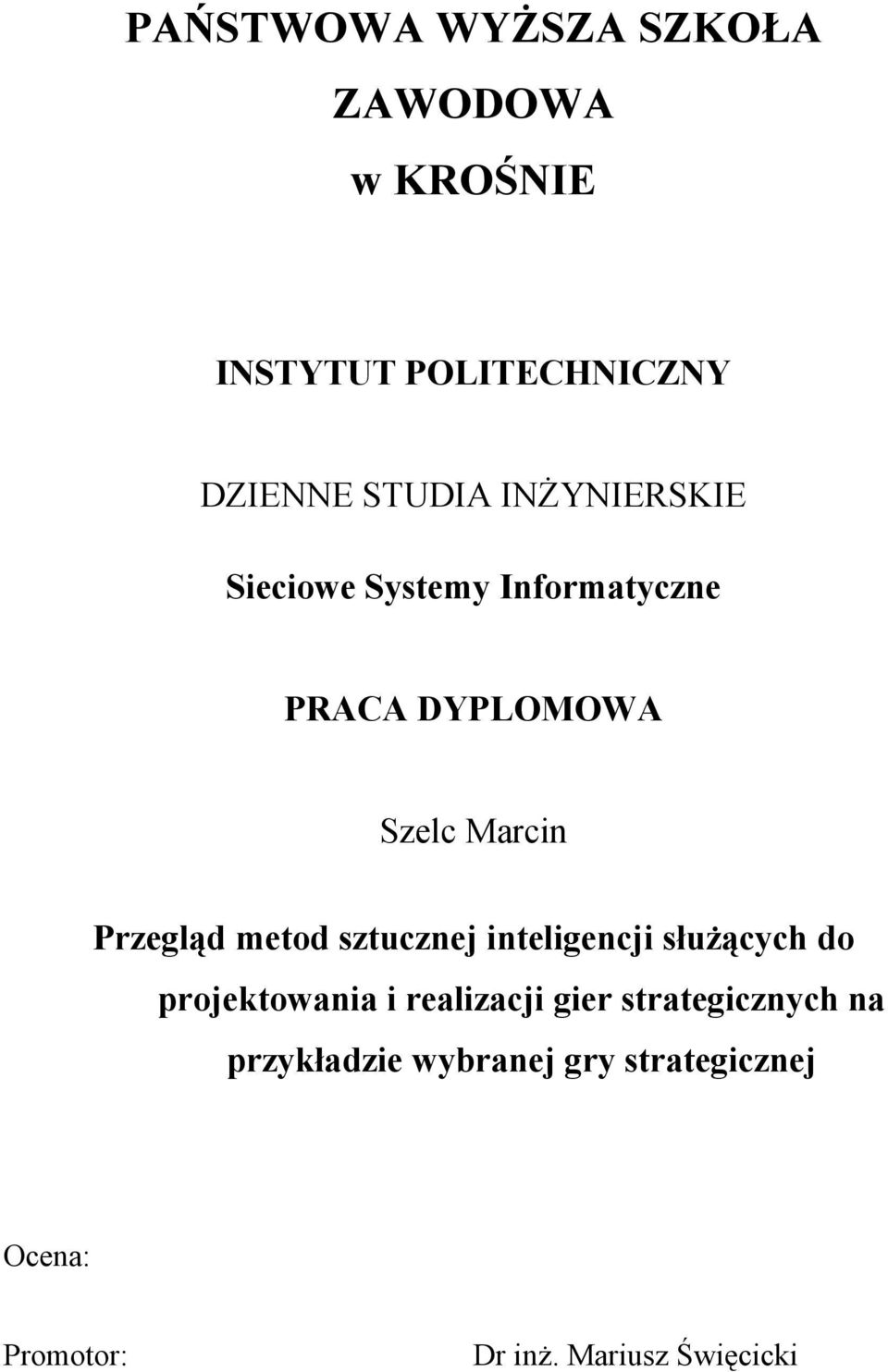 PAŃSTWOWA WYŻSZA SZKOŁA ZAWODOWA w KROŚNIE

INSTYTUT POLITECHNICZNY

DZIENNE STUDIA INŻYNIERSKIE

Sieciowe Systemy Informatyczne

PRACA DYPLOMOWA

Szelc Marcin

Przegląd metod sztucznej inteligencji służących do projektowania i realizacji gier strategicznych na przykładzie wybranej gry strategicznej

Ocena:

Promotor: Dr inż. Mariusz Święcicki